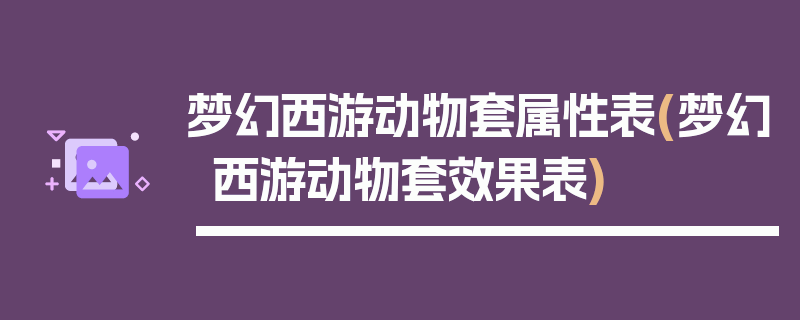 梦幻西游动物套属性表(梦幻西游动物套效果表)